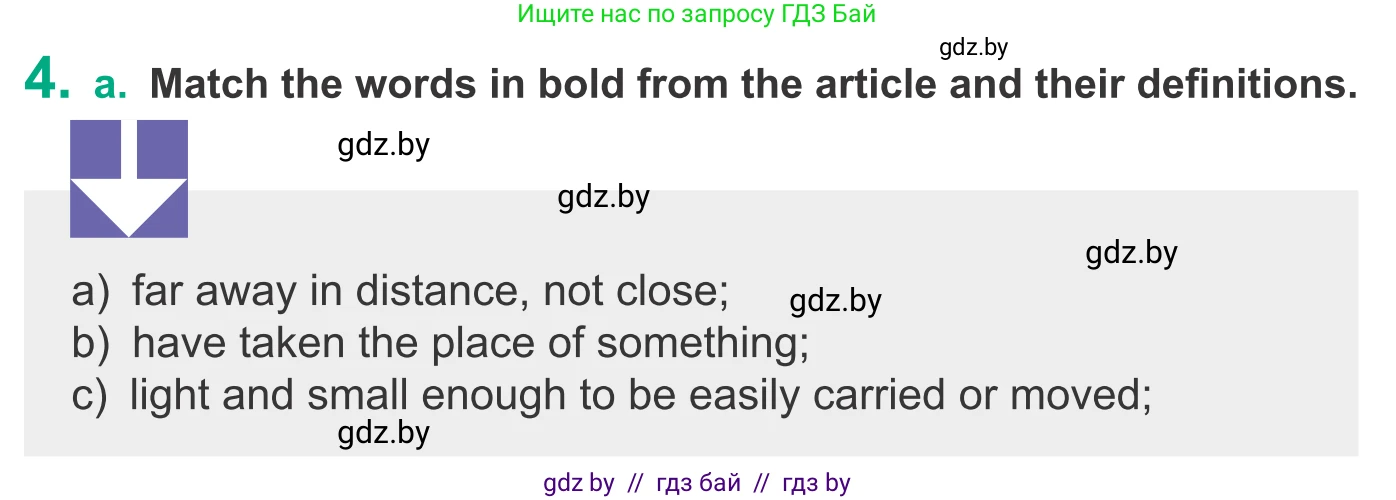 Ищите нас по запросу ГДЗ Бай

gdz.by

4. a. Match the words in bold from the article and their definitions.

gdz.by

gdz.by

gdz.by

a) far away in distance, not close;
gdz.by
b) have taken the place of something;
c) light and small enough to be easily carried or moved;

gdz.by

gdz by // гдз бай // гдз by